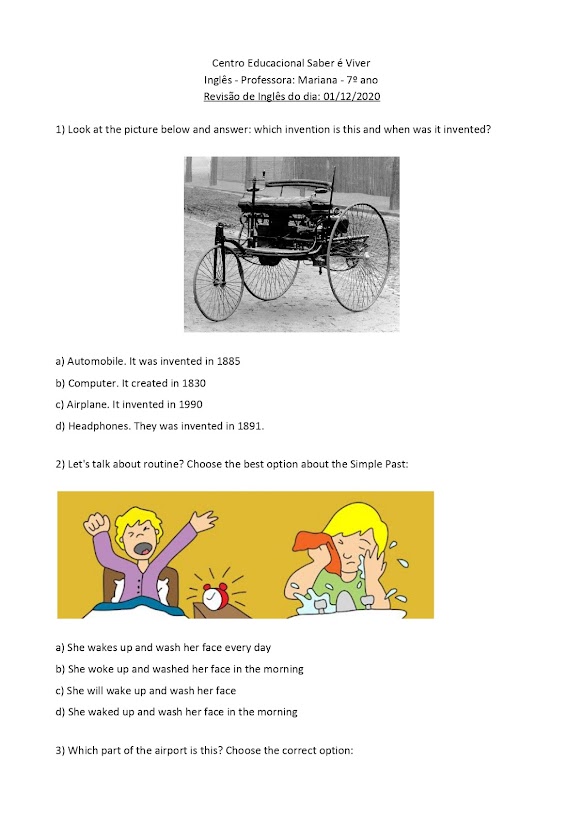 Centro Educacional Saber é Viver
Inglês - Professora: Mariana - 7º ano
Revisão de Inglês do dia: 01/12/2020

1) Look at the picture below and answer: which invention is this and when was it invented?

a) Automobile. It was invented in 1885
b) Computer. It created in 1830
c) Airplane. It invented in 1990
d) Headphones. They was invented in 1891.

2) Let's talk about routine? Choose the best option about the Simple Past:

a) She wakes up and wash her face every day
b) She woke up and washed her face in the morning
c) She will wake up and wash her face
d) She waked up and wash her face in the morning

3) Which part of the airport is this? Choose the correct option: